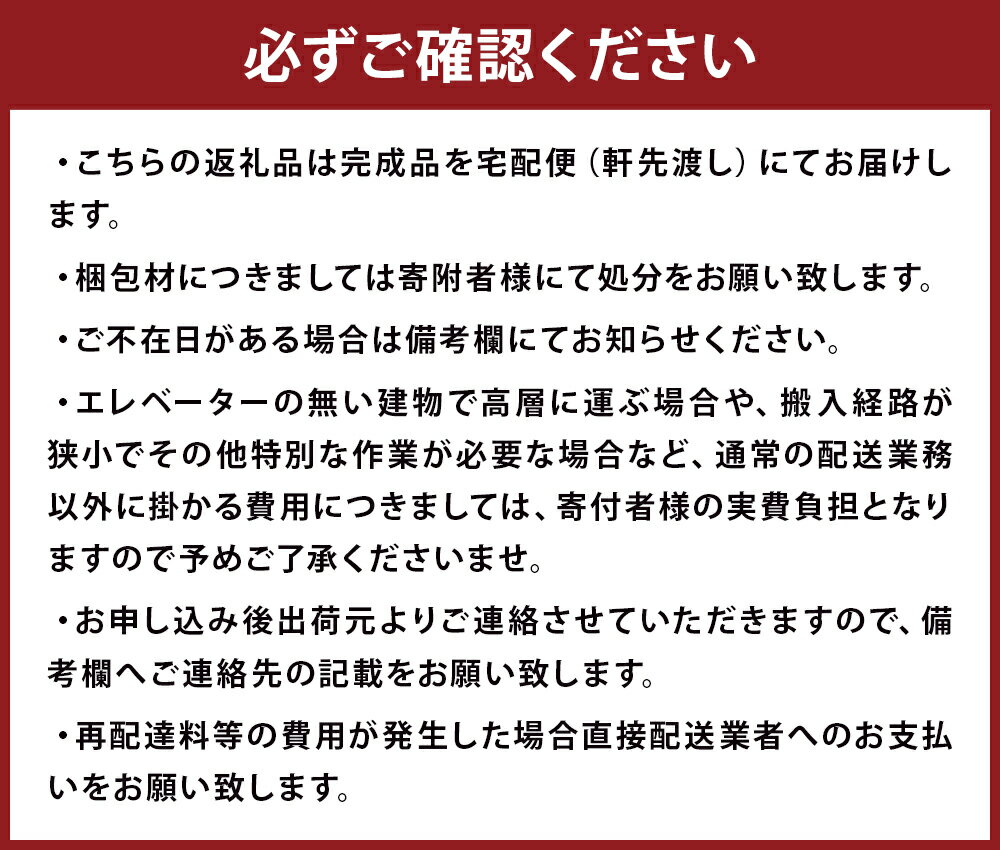 必ずご確認ください

・こちらの返礼品は完成品を宅配便（軒先渡し）にてお届けします。

・梱包材につきましては寄附者様にて処分をお願い致します。

・ご不在日がある場合は備考欄にてお知らせください。

・エレベーターの無い建物で高層に運ぶ場合や、搬入経路が狭小でその他特別な作業が必要な場合など、通常の配送業務以外に掛かる費用につきましては、寄付者様の実費負担となりますので予めご了承くださいませ。

・お申し込み後出荷元よりご連絡させていただきますので、備考欄へご連絡先の記載をお願い致します。

・再配達料等の費用が発生した場合直接配送業者へのお支払いをお願い致します。